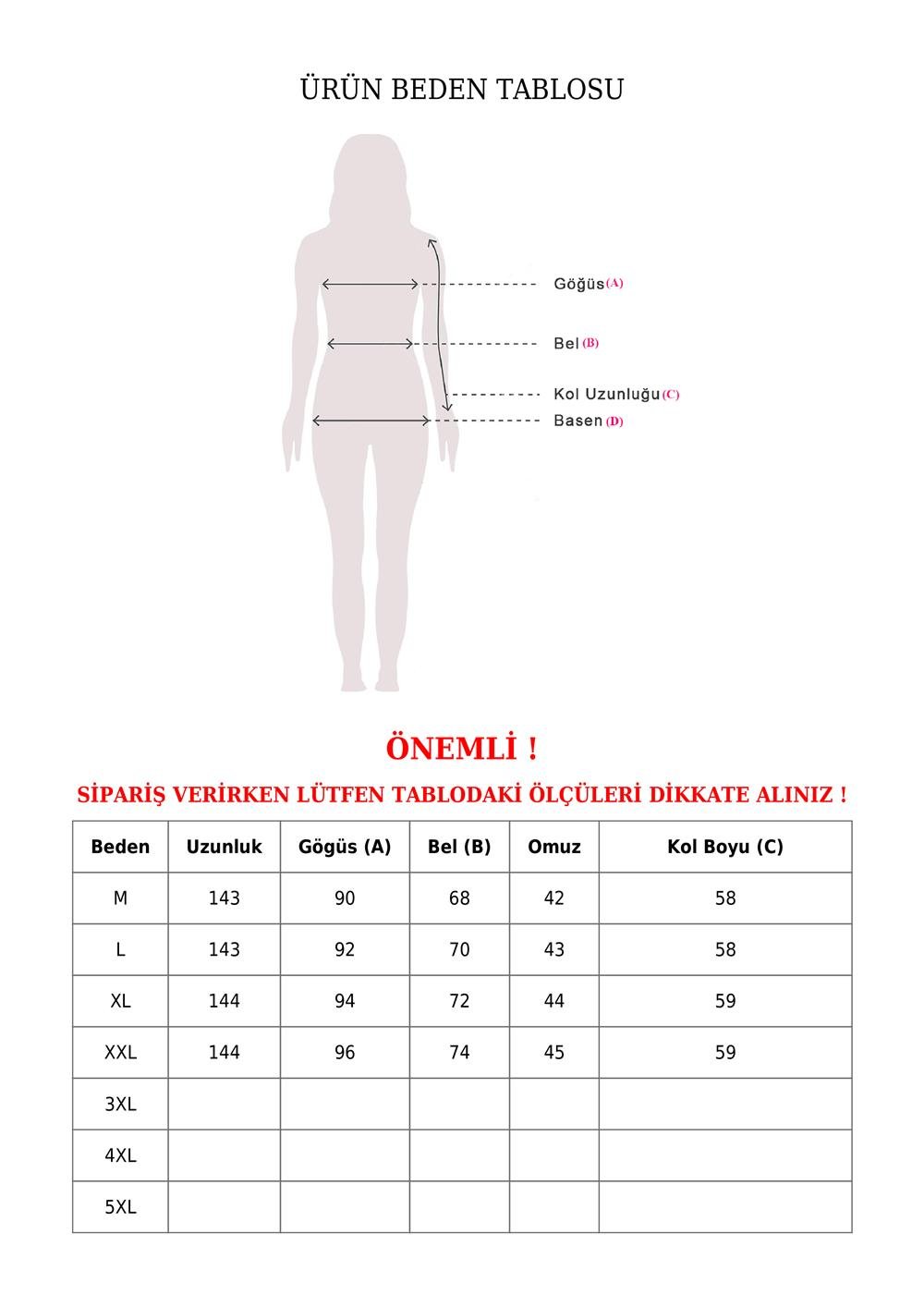 ÜRÜN BEDEN TABLOSU

Göğüs (A)

Bel (B)

Kol Uzunluğu (C)

Basen (D)

ÖNEMLİ !

SİPARİŞ VERİRKEN LÜTFEN TABLODAKİ ÖLÇÜLERİ DİKKATE ALINIZ !

| Beden | Uzunluk | Gögüs (A) | Bel (B) | Omuz | Kol Boyu (C) |
|---|---|---|---|---|---|
| M | 143 | 90 | 68 | 42 | 58 |
| L | 143 | 92 | 70 | 43 | 58 |
| XL | 144 | 94 | 72 | 44 | 59 |
| XXL | 144 | 96 | 74 | 45 | 59 |
| 3XL | | | | | |
| 4XL | | | | | |
| 5XL | | | | | |